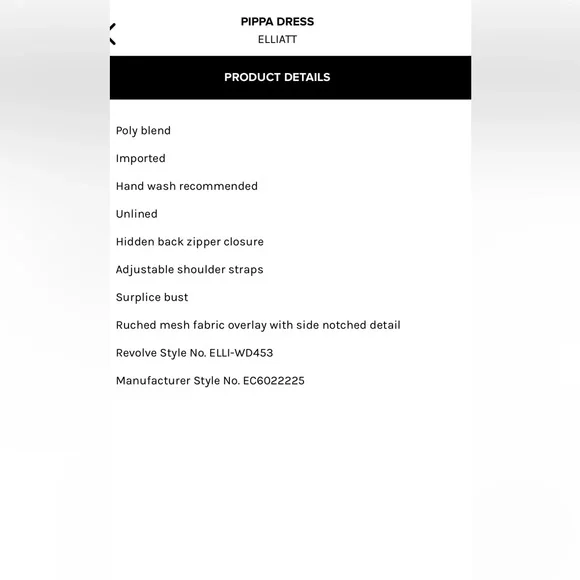 PIPPA DRESS
ELLIATT

PRODUCT DETAILS

Poly blend

Imported

Hand wash recommended

Unlined

Hidden back zipper closure

Adjustable shoulder straps

Surplice bust

Ruched mesh fabric overlay with side notched detail

Revolve Style No. ELLI-WD453

Manufacturer Style No. EC6022225